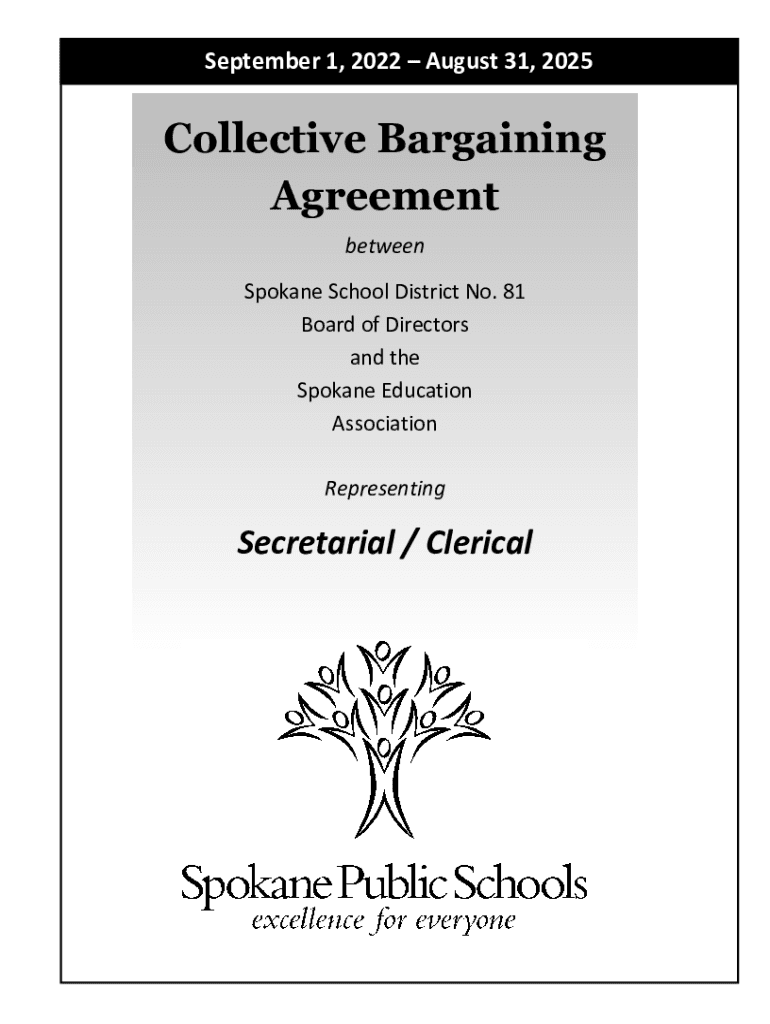 September 1, 2022 – August 31, 2025

Collective Bargaining Agreement

between

Spokane School District No. 81
Board of Directors
and the
Spokane Education
Association

Representing

Secretarial / Clerical

Spokane Public Schools
excellence for everyone